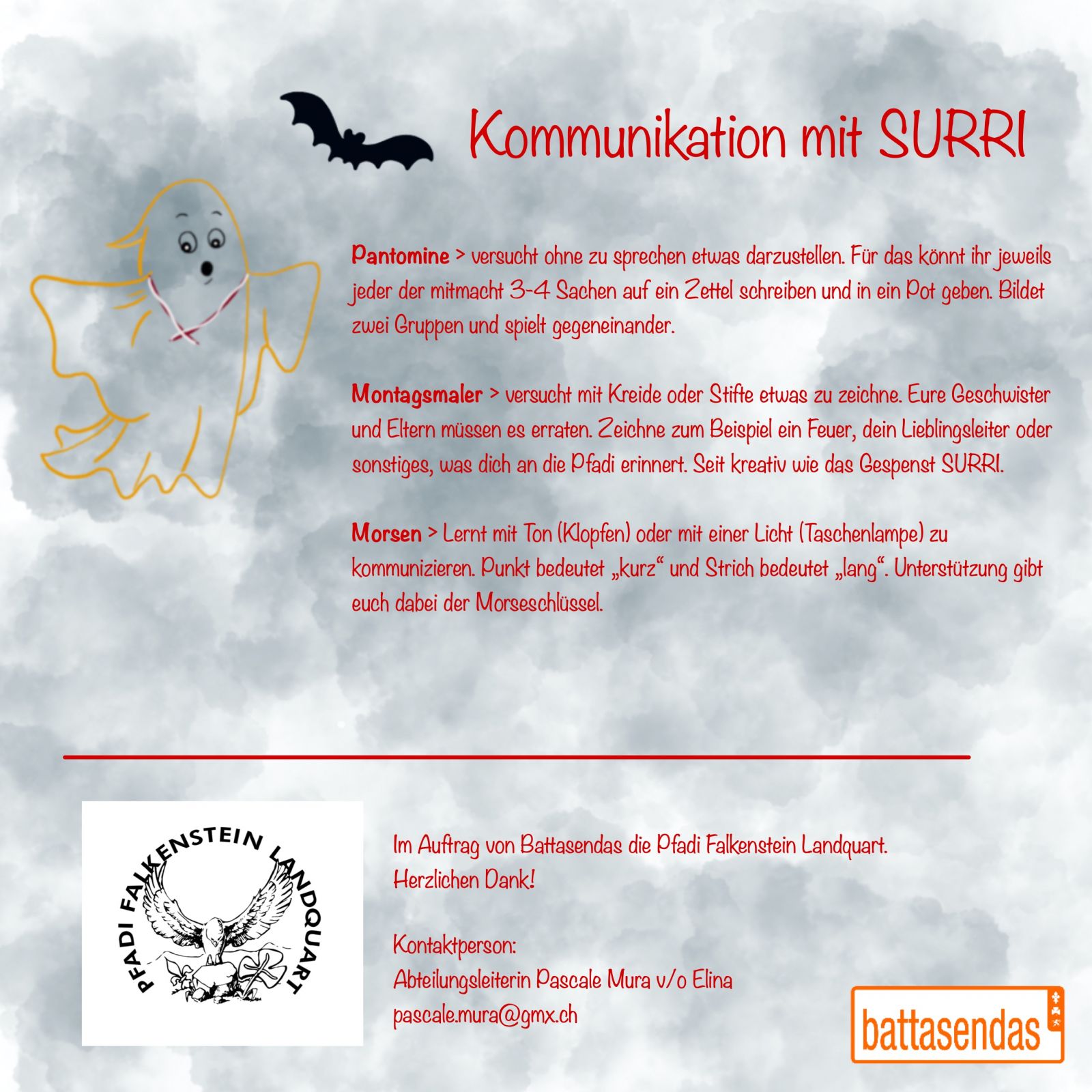 Kommunikation mit SURRI

Pantomine > versucht ohne zu sprechen etwas darzustellen. Für das könnt ihr jeweils jeder der mitmacht 3-4 Sachen auf ein Zettel schreiben und in ein Pot geben. Bildet zwei Gruppen und spielt gegeneinander.

Montagsmaler > versucht mit Kreide oder Stifte etwas zu zeichne. Eure Geschwister und Eltern müssen es erraten. Zeichne zum Beispiel ein Feuer, dein Lieblingsleiter oder sonstiges, was dich an die Pfadi erinnert. Seit kreativ wie das Gespenst SURRI.

Morsen > Lernt mit Ton (Klopfen) oder mit einer Licht (Taschenlampe) zu kommunizieren. Punkt bedeutet „kurz“ und Strich bedeutet „lang“. Unterstützung gibt euch dabei der Morseschlüssel.

PFADI FALKENSTEIN LANDQUART

Im Auftrag von Battasendas die Pfadi Falkenstein Landquart.
Herzlichen Dank!

Kontaktperson:
Abteilungsleiterin Pascale Mura v/o Elina
pascale.mura@gmx.ch

battasendas